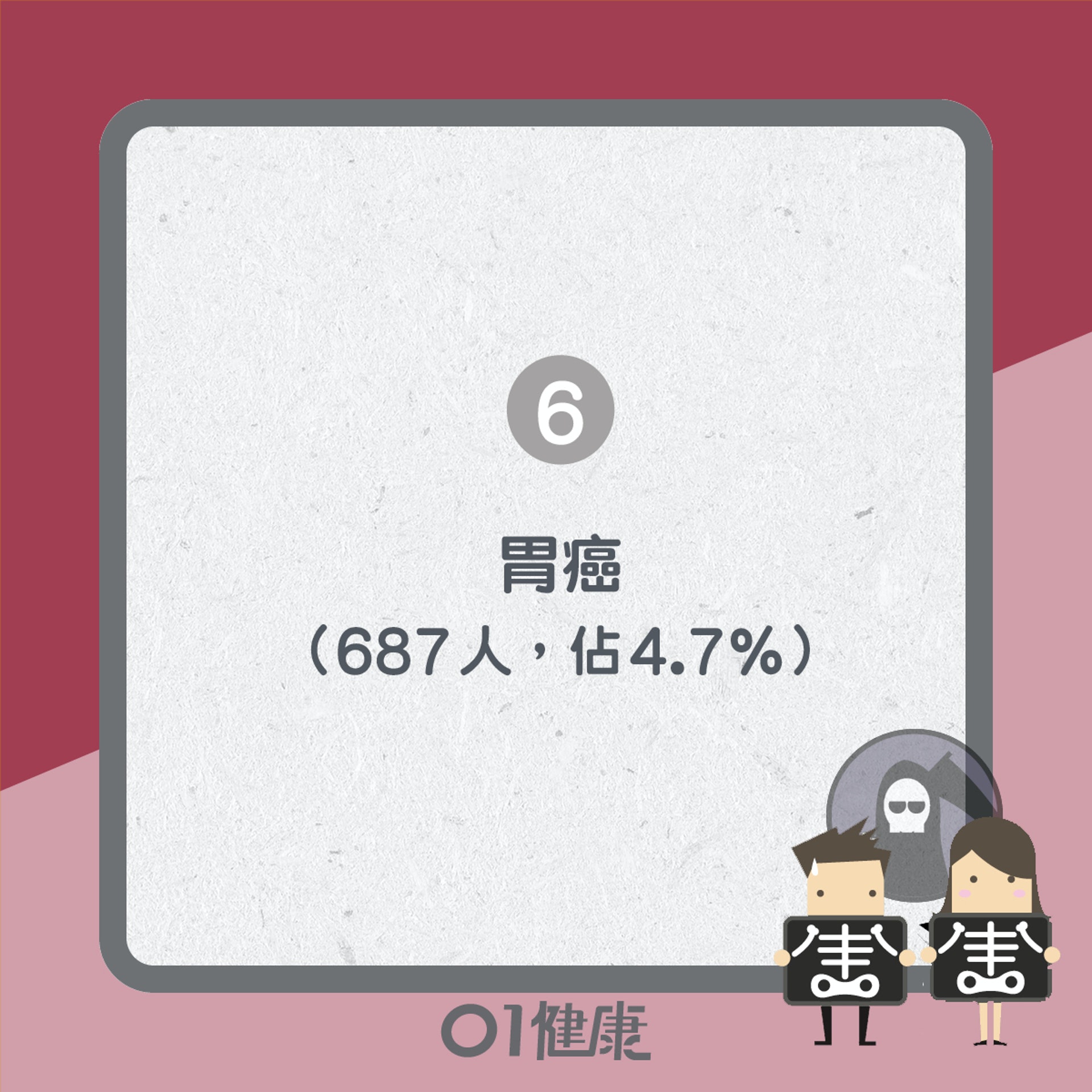 6

胃癌

（687人，佔4.7%）

01健康